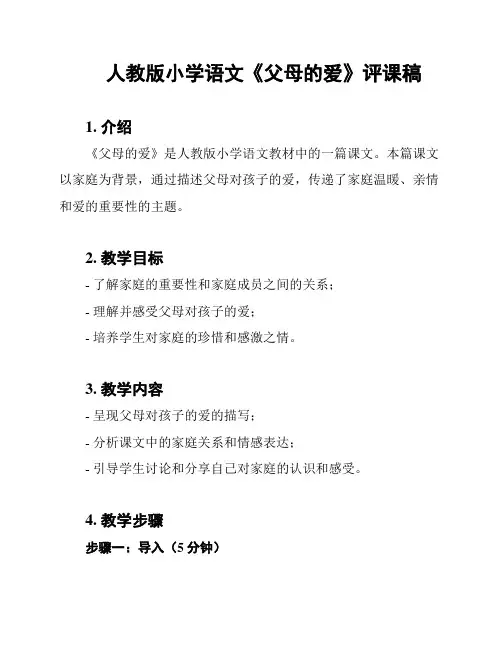 人教版小学语文《父母的爱》评课稿

1. 介绍

《父母的爱》是人教版小学语文教材中的一篇课文。本篇课文以家庭为背景，通过描述父母对孩子的爱，传递了家庭温暖、亲情和爱的重要性的主题。

2. 教学目标

- 了解家庭的重要性和家庭成员之间的关系；

- 理解并感受父母对孩子的爱；

- 培养学生对家庭的珍惜和感激之情。

3. 教学内容

- 呈现父母对孩子的爱的描写；

- 分析课文中的家庭关系和情感表达；

- 引导学生讨论和分享自己对家庭的认识和感受。

4. 教学步骤

步骤一：导入（5 分钟）